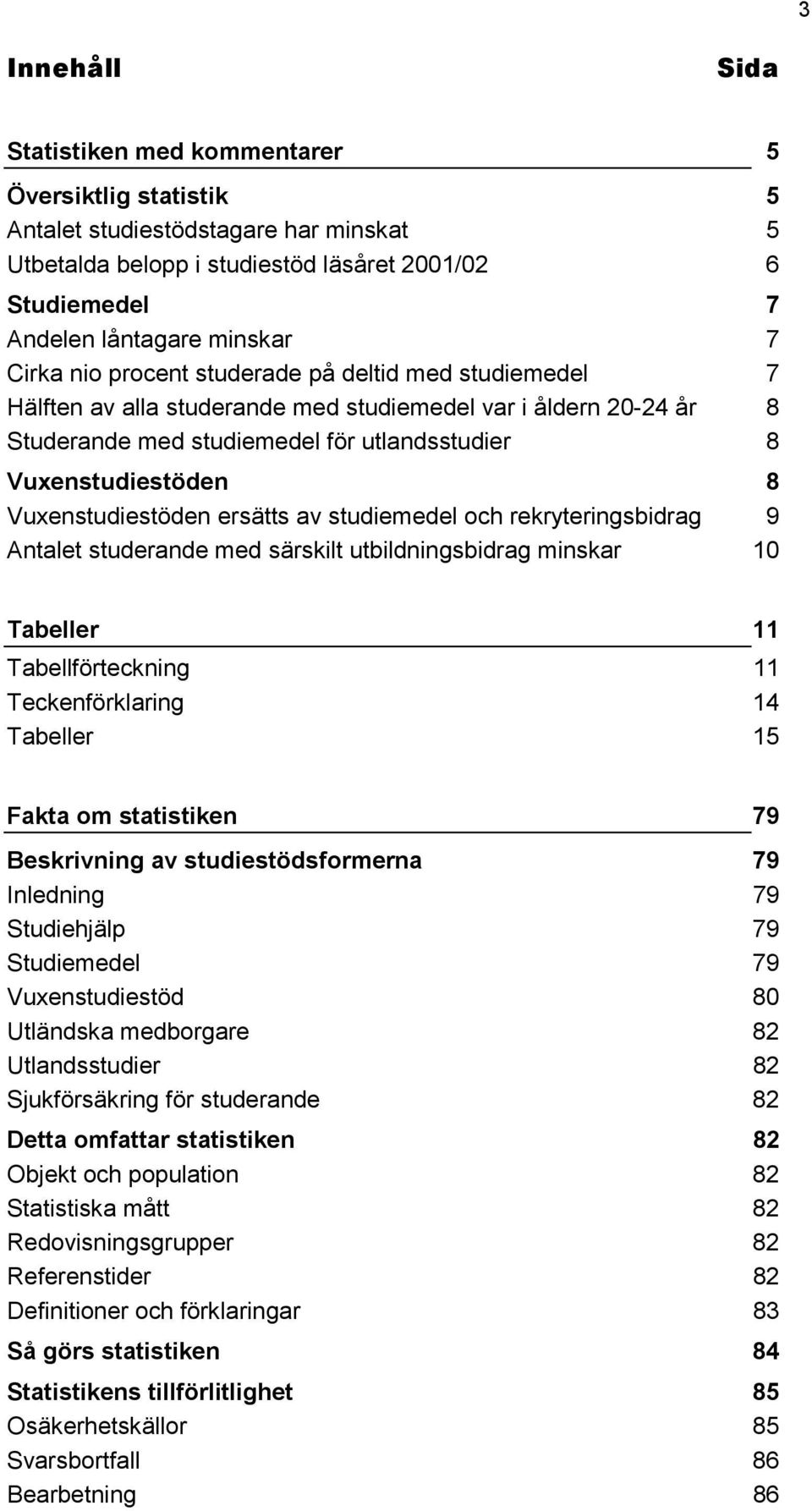 3

Innehåll Sida

Statistiken med kommentarer 5

Översiktlig statistik 5
Antalet studiestödstagare har minskat 5
Utbetalda belopp i studiestöd läsåret 2001/02 6
Studiemedel 7
Andelen låntagare minskar 7
Cirka nio procent studerade på deltid med studiemedel 7
Hälften av alla studerande med studiemedel var i åldern 20-24 år 8
Studerande med studiemedel för utlandsstudier 8
Vuxenstudiestöden 8
Vuxenstudiestöden ersätts av studiemedel och rekryteringsbidrag 9
Antalet studerande med särskilt utbildningsbidrag minskar 10

Tabeller 11
Tabellförteckning 11
Teckenförklaring 14
Tabeller 15

Fakta om statistiken 79
Beskrivning av studiestödsformerna 79
Inledning 79
Studiehjälp 79
Studiemedel 79
Vuxenstudiestöd 80
Utländska medborgare 82
Utlandsstudier 82
Sjukförsäkring för studerande 82
Detta omfattar statistiken 82
Objekt och population 82
Statistiska mått 82
Redovisningsgrupper 82
Referenstider 82
Definitioner och förklaringar 83
Så görs statistiken 84
Statistikens tillförlitlighet 85
Osäkerhetskällor 85
Svarsbortfall 86
Bearbetning 86